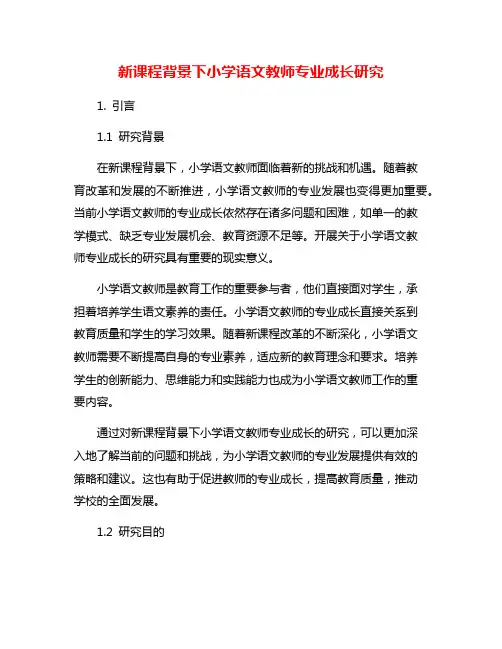 新课程背景下小学语文教师专业成长研究

1. 引言

1.1 研究背景

在新课程背景下，小学语文教师面临着新的挑战和机遇。随着教育改革和发展的不断推进，小学语文教师的专业发展也变得更加重要。当前小学语文教师的专业成长依然存在诸多问题和困难，如单一的教学模式、缺乏专业发展机会、教育资源不足等。开展关于小学语文教师专业成长的研究具有重要的现实意义。

小学语文教师是教育工作的重要参与者，他们直接面对学生，承担着培养学生语文素养的责任。小学语文教师的专业成长直接关系到教育质量和学生的学习效果。随着新课程改革的不断深化，小学语文教师需要不断提高自身的专业素养，适应新的教育理念和要求。培养学生的创新能力、思维能力和实践能力也成为小学语文教师工作的重要内容。

通过对新课程背景下小学语文教师专业成长的研究，可以更加深入地了解当前的问题和挑战，为小学语文教师的专业发展提供有效的策略和建议。这也有助于促进教师的专业成长，提高教育质量，推动学校的全面发展。

1.2 研究目的